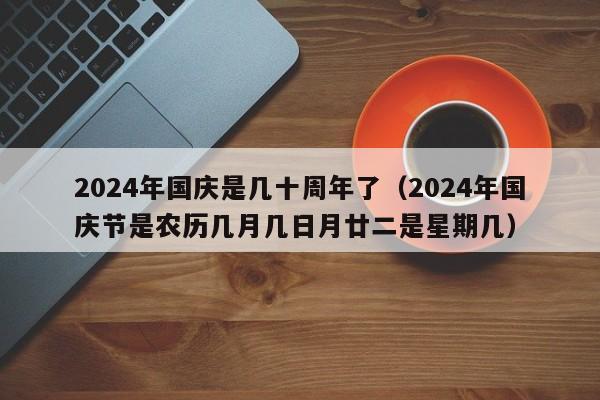 2024年国庆是几十周年了（2024年国庆节是农历几月几日月廿二是星期几）